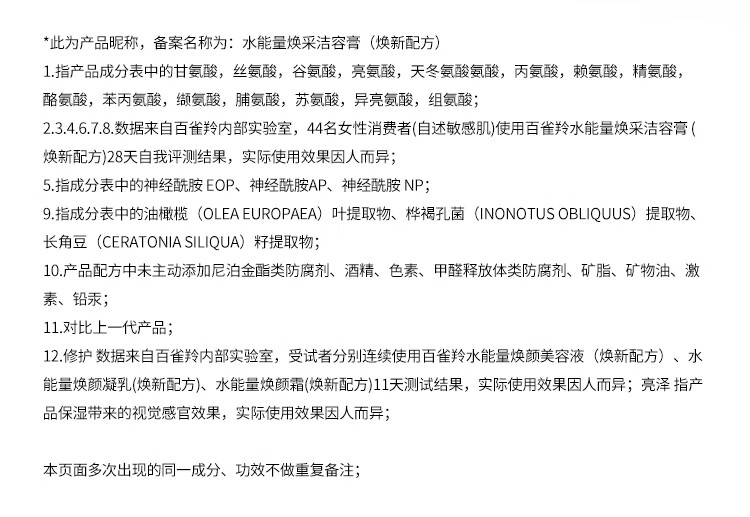 *此为产品昵称，备案名称为：水能量焕采洁容膏（焕新配方）

1.指产品成分表中的甘氨酸，丝氨酸，谷氨酸，亮氨酸，天冬氨酸氨酸，丙氨酸，赖氨酸，精氨酸，酪氨酸，苯丙氨酸，缬氨酸，脯氨酸，苏氨酸，异亮氨酸，组氨酸；

2.3.4.6.7.8.数据来自百雀羚内部实验室，44名女性消费者(自述敏感肌)使用百雀羚水能量焕采洁容膏(焕新配方)28天自我评测结果，实际使用效果因人而异；

5.指成分表中的神经酰胺 EOP、神经酰胺AP、神经酰胺 NP；

9.指成分表中的油橄榄（OLEA EUROPAEA）叶提取物、桦褐孔菌（INONOTUS OBLIQUUS）提取物、长角豆（CERATONIA SILIQUA）籽提取物；

10.产品配方中未主动添加尼泊金酯类防腐剂、酒精、色素、甲醛释放体类防腐剂、矿脂、矿物油、激素、铅汞；

11.对比上一代产品；

12.修护 数据来自百雀羚内部实验室，受试者分别连续使用百雀羚水能量焕颜美容液（焕新配方）、水能量焕颜凝乳(焕新配方)、水能量焕颜霜(焕新配方)11天测试结果，实际使用效果因人而异；亮泽 指产品保湿带来的视觉感官效果，实际使用效果因人而异；

本页面多次出现的同一成分、功效不做重复备注；